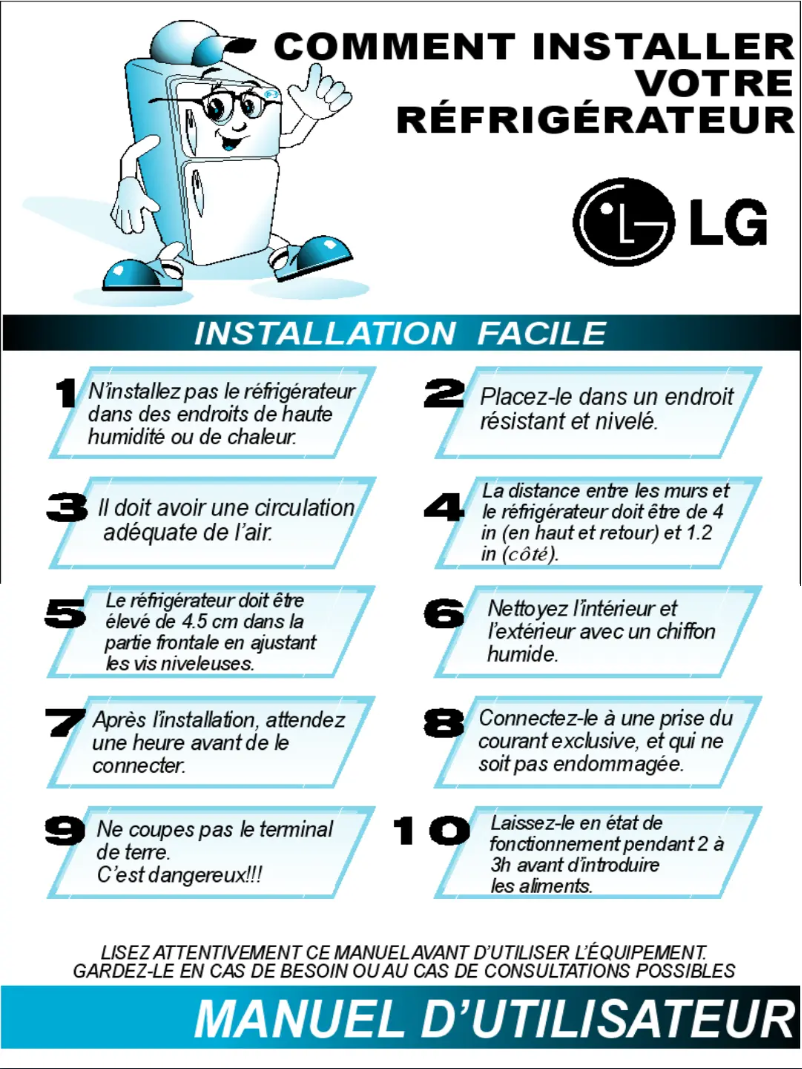 COMMENT INSTALLER VOTRE RÉFRIGÉRATEUR

LG

INSTALLATION FACILE

1 N'installez pas le réfrigérateur dans des endroits de haute humidité ou de chaleur.

2 Placez-le dans un endroit résistant et nivelé.

3 Il doit avoir une circulation adéquate de l'air.

4 La distance entre les murs et le réfrigérateur doit être de 4 in (en haut et retour) et 1.2 in (côté).

5 Le réfrigérateur doit être élevé de 4.5 cm dans la partie frontale en ajustant les vis niveleuses.

6 Nettoyez l'intérieur et l'extérieur avec un chiffon humide.

7 Après l'installation, attendez une heure avant de le connecter.

8 Connectez-le à une prise du courant exclusive, et qui ne soit pas endommagée.

9 Ne coupes pas le terminal de terre. C'est dangereux!!!

10 Laissez-le en état de fonctionnement pendant 2 à 3h avant d'introduire les aliments.

LISEZ ATTENTIVEMENT CE MANUEL AVANT D'UTILISER L'ÉQUIPEMENT. GARDEZ-LE EN CAS DE BESOIN OU AU CAS DE CONSULTATIONS POSSIBLES

MANUEL D'UTILISATEUR